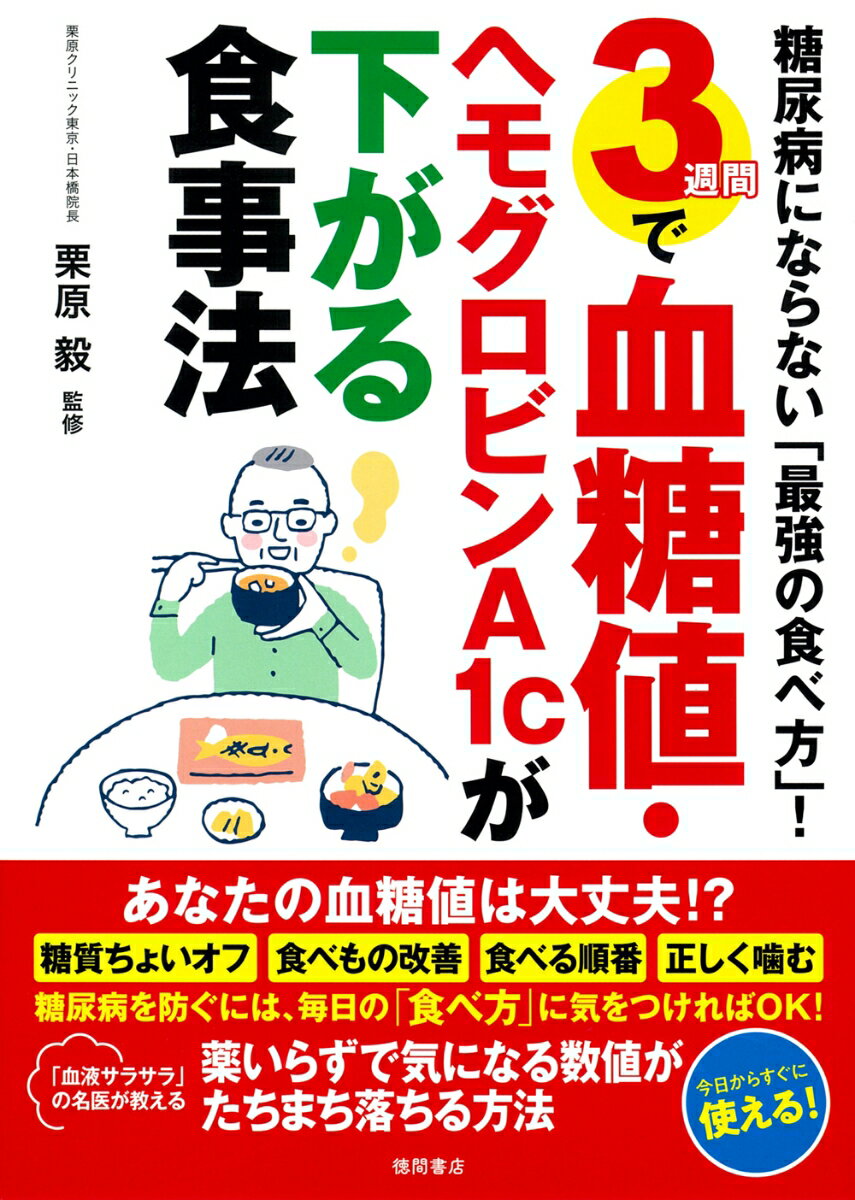 糖尿病にならない「最強の食べ方」!

3週間で血糖値・ヘモグロビンA1cが下がる食事法

栗原クリニック東京・日本橋院長
栗原 毅 監修

あなたの血糖値は大丈夫!?

糖質ちょいオフ
食べもの改善
食べる順番
正しく噛む

糖尿病を防ぐには、毎日の「食べ方」に気をつければOK!

「血液サラサラ」の名医が教える
薬いらずで気になる数値がたちまち落ちる方法

今日からすぐに使える!

徳間書店